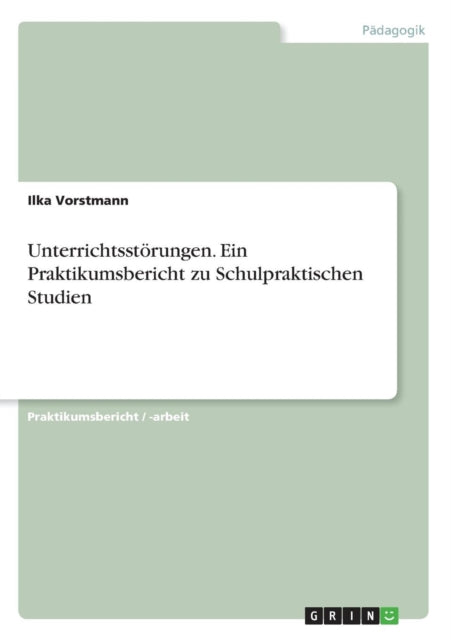 Pädagogik

Ilka Vorstmann

Unterrichtsstörungen. Ein Praktikumsbericht zu Schulpraktischen Studien

Praktikumsbericht / -arbeit

GRIN